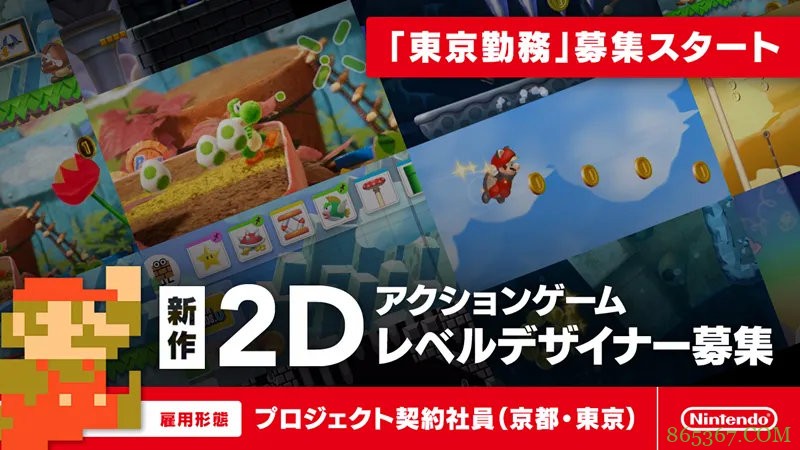 「東京勤務」募集スタート

新作 2D アクションゲーム レベルデザイナー募集

雇用形態 プロジェクト契約社員（京都・東京）

Nintendo

865367.COM